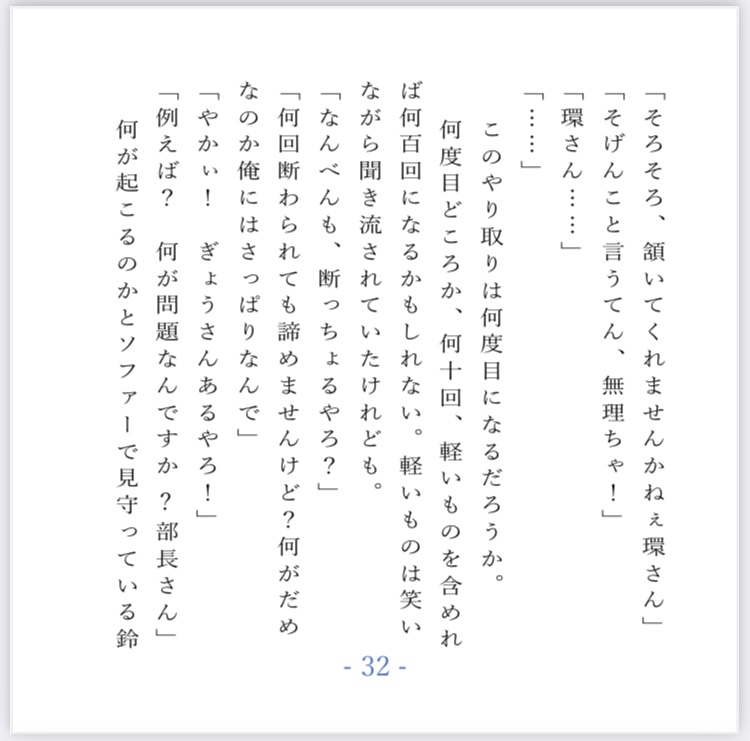 「そろそろ、頷いてくれませんかねぇ環さん」

「そげんこと言うてん、無理ちゃ！」

「環さん……」

「……」

このやり取りは何度目になるだろうか。

何度目どころか、何十回、軽いものを含めれば何百回になるかもしれない。軽いものは笑いながら聞き流されていたけれども。

「なんべんも、断っちょるやろ？」

「何回断わられても諦めませんけど？何がだめなのか俺にはさっぱりなんで」

「やかぃ！　ぎょうさんあるやろ！」

「例えば？　何が問題なんですか？部長さん」

何が起こるのかとソファーで見守っている鈴

- 32 -